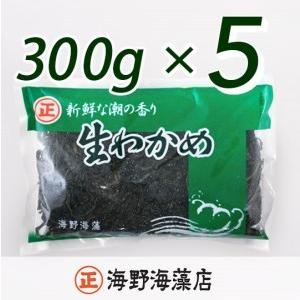 300g × 5

正 新鮮な潮の香り

生わかめ

海野海藻

正 海野海藻店